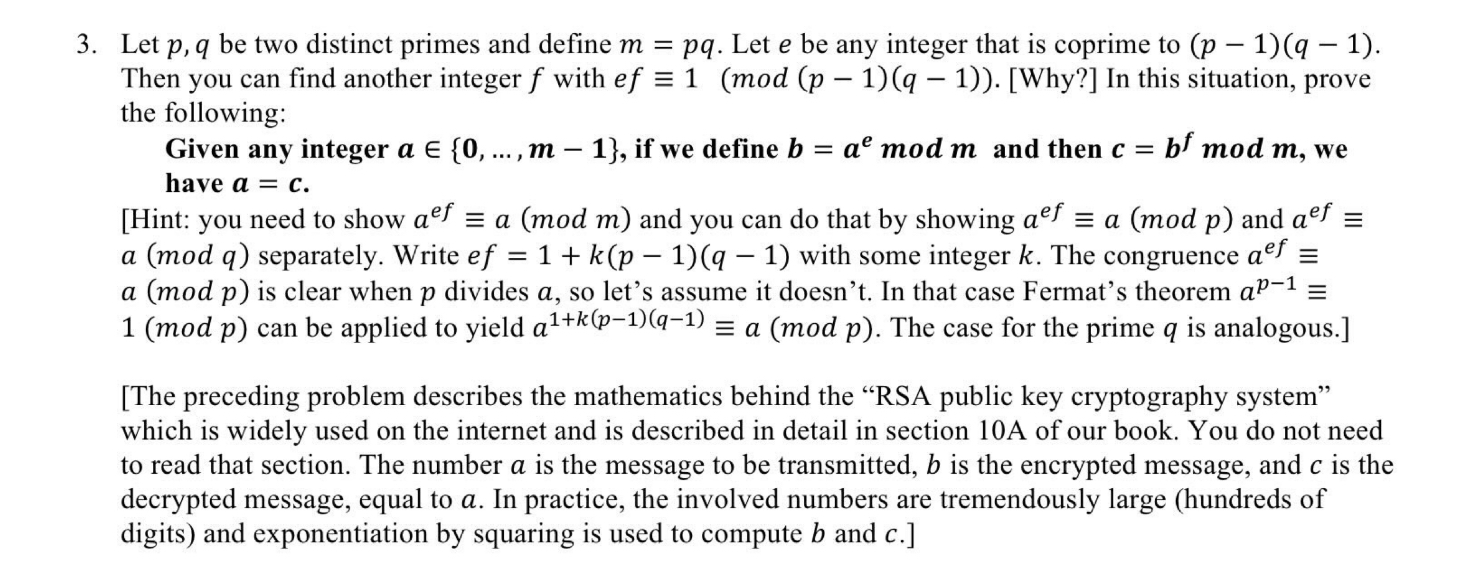 3. Let $p, q$ be two distinct primes and define $m = pq$. Let $e$ be any integer that is coprime to $(p-1)(q-1)$. Then you can find another integer $f$ with $ef \equiv 1 \pmod{(p-1)(q-1)}$. [Why?] In this situation, prove the following:

**Given any integer $a \in \{0, \ldots, m-1\}$, if we define $b = a^e \bmod m$ and then $c = b^f \bmod m$, we have $a = c$.**

[Hint: you need to show $a^{ef} \equiv a \pmod{m}$ and you can do that by showing $a^{ef} \equiv a \pmod{p}$ and $a^{ef} \equiv a \pmod{q}$ separately. Write $ef = 1 + k(p-1)(q-1)$ with some integer $k$. The congruence $a^{ef} \equiv a \pmod{p}$ is clear when $p$ divides $a$, so let's assume it doesn't. In that case Fermat's theorem $a^{p-1} \equiv 1 \pmod{p}$ can be applied to yield $a^{1+k(p-1)(q-1)} \equiv a \pmod{p}$. The case for the prime $q$ is analogous.]

[The preceding problem describes the mathematics behind the "RSA public key cryptography system" which is widely used on the internet and is described in detail in section 10A of our book. You do not need to read that section. The number $a$ is the message to be transmitted, $b$ is the encrypted message, and $c$ is the decrypted message, equal to $a$. In practice, the involved numbers are tremendously large (hundreds of digits) and exponentiation by squaring is used to compute $b$ and $c$.]